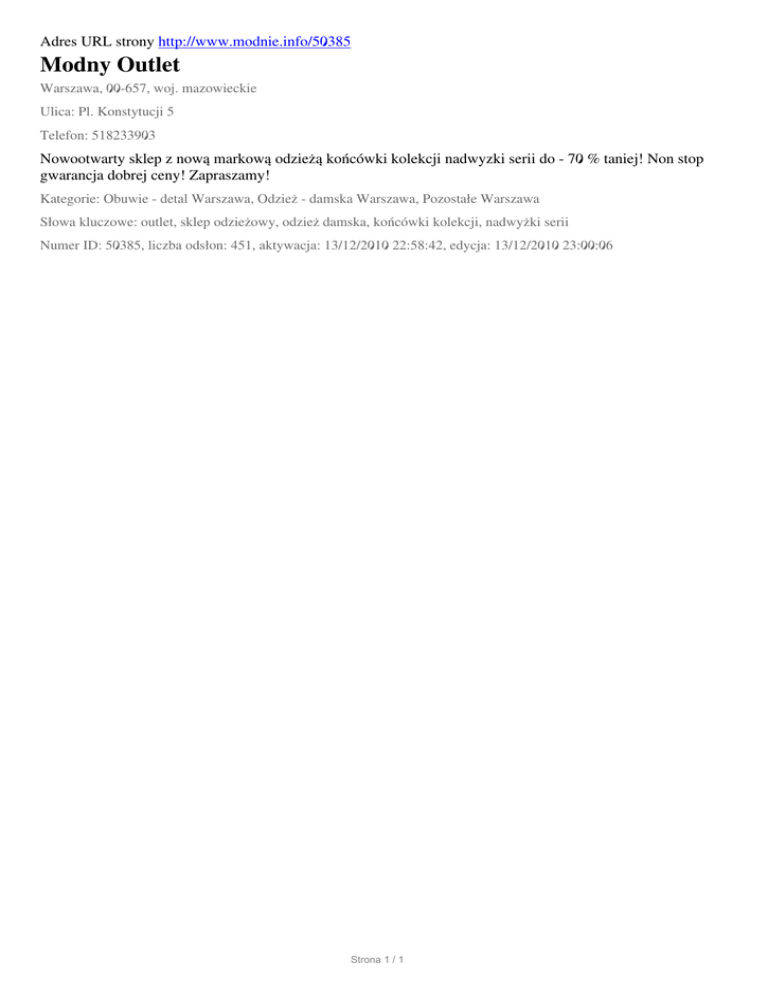 Adres URL strony http://www.modnie.info/50385

Modny Outlet

Warszawa, 00-657, woj. mazowieckie

Ulica: Pl. Konstytucji 5

Telefon: 518233903

Nowootwarty sklep z nową markową odzieżą końcówki kolekcji nadwyzki serii do - 70 % taniej! Non stop gwarancja dobrej ceny! Zapraszamy!

Kategorie: Obuwie - detal Warszawa, Odzież - damska Warszawa, Pozostałe Warszawa

Słowa kluczowe: outlet, sklep odzieżowy, odzież damska, końcówki kolekcji, nadwyżki serii

Numer ID: 50385, liczba odsłon: 451, aktywacja: 13/12/2010 22:58:42, edycja: 13/12/2010 23:00:06

Strona 1 / 1